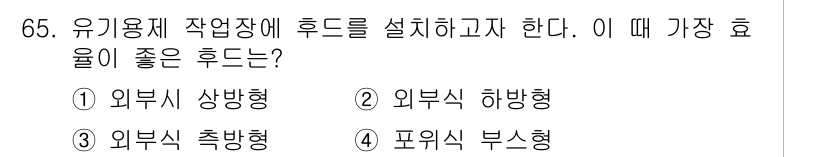 65. 유기용제 작업장에 후드를 설치하고자 한다. 이 때 가장 효율이 좋은 후드는?

① 외부시 상방형
② 외부식 하방형
③ 외부식 측방형
④ 포위식 부스형